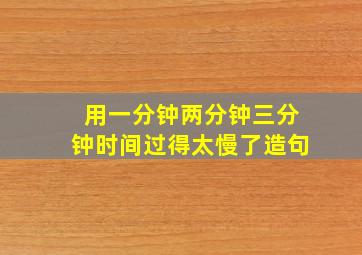 用一分钟两分钟三分钟时间过得太慢了造句